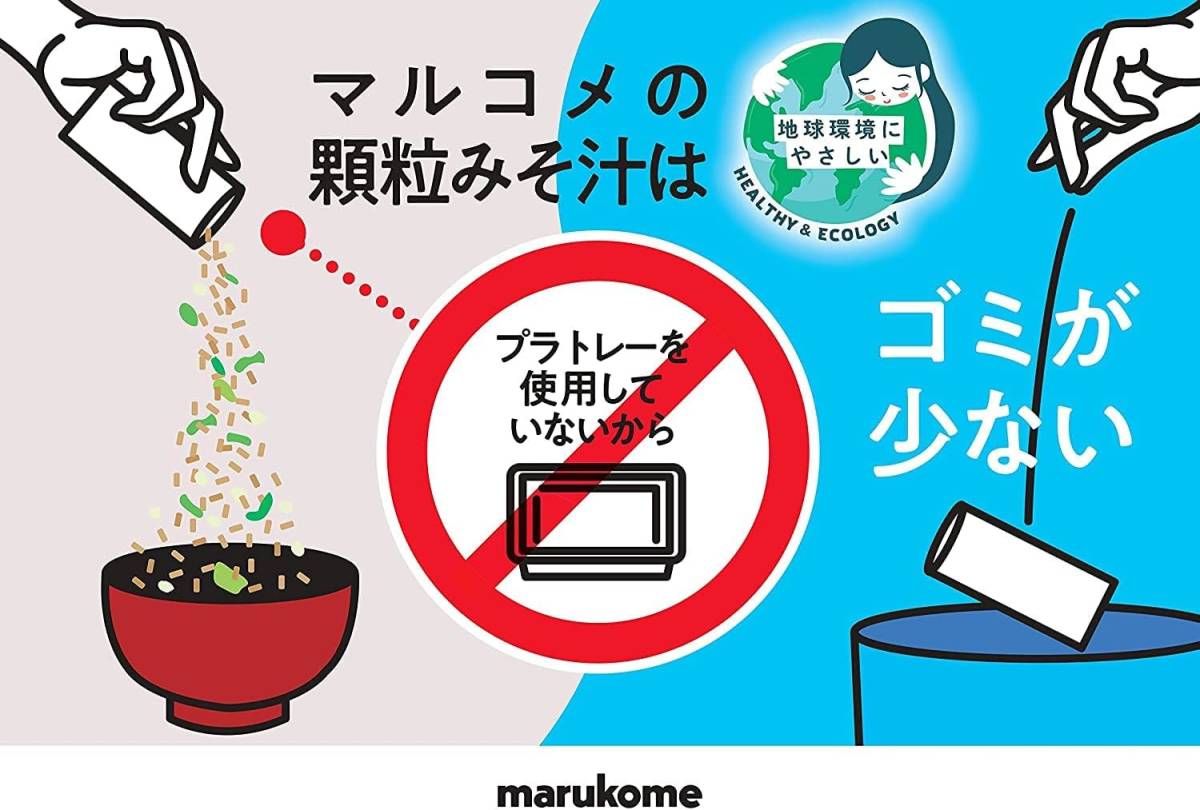 マルコメの
顆粒みそ汁は

地球環境に
やさしい

HEALTHY & ECOLOGY

プラトレーを
使用して
いないから

ゴミが
少ない

marukome